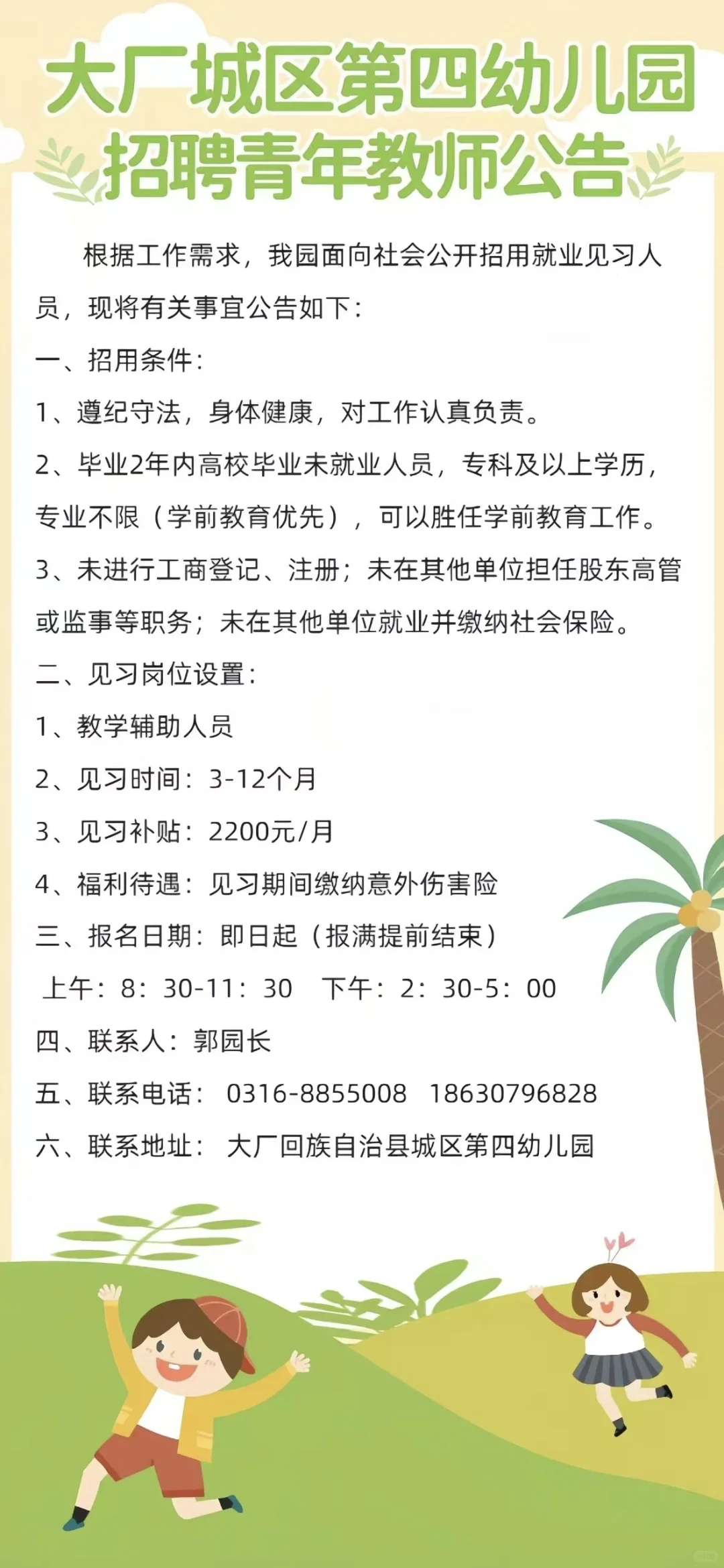 大厂城区第四幼儿园
招聘青年教师公告

根据工作需求，我园面向社会公开招用就业见习人员，现将有关事宜公告如下：

一、招用条件：

1、遵纪守法，身体健康，对工作认真负责。

2、毕业2年内高校毕业未就业人员，专科及以上学历，专业不限（学前教育优先），可以胜任学前教育工作。

3、未进行工商登记、注册；未在其他单位担任股东高管或监事等职务；未在其他单位就业并缴纳社会保险。

二、见习岗位设置：

1、教学辅助人员

2、见习时间：3-12个月

3、见习补贴：2200元/月

4、福利待遇：见习期间缴纳意外伤害险

三、报名日期：即日起（报满提前结束）

上午：8：30-11：30 下午：2：30-5：00

四、联系人：郭园长

五、联系电话： 0316-8855008 18630796828

六、联系地址： 大厂回族自治县城区第四幼儿园